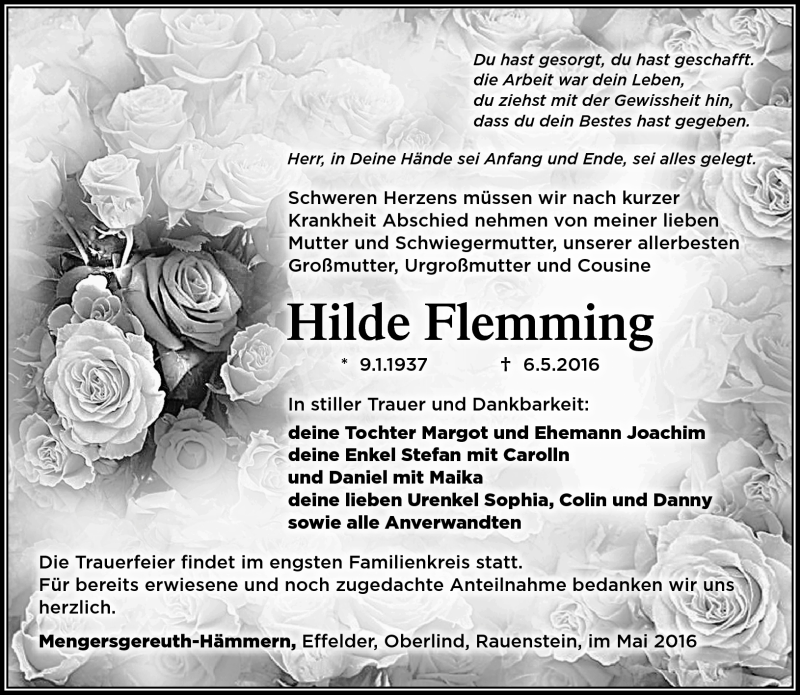 Du hast gesorgt, du hast geschafft.
die Arbeit war dein Leben,
du ziehst mit der Gewissheit hin,
dass du dein Bestes hast gegeben.

Herr, in Deine Hände sei Anfang und Ende, sei alles gelegt.

Schweren Herzens müssen wir nach kurzer Krankheit Abschied nehmen von meiner lieben Mutter und Schwiegermutter, unserer allerbesten Großmutter, Urgroßmutter und Cousine

Hilde Flemming

* 9.1.1937 † 6.5.2016

In stiller Trauer und Dankbarkeit:
deine Tochter Margot und Ehemann Joachim
deine Enkel Stefan mit Carolln
und Daniel mit Maika
deine lieben Urenkel Sophia, Colin und Danny
sowie alle Anverwandten

Die Trauerfeier findet im engsten Familienkreis statt.
Für bereits erwiesene und noch zugedachte Anteilnahme bedanken wir uns herzlich.

Mengersgereuth-Hämmern, Effelder, Oberlind, Rauenstein, im Mai 2016